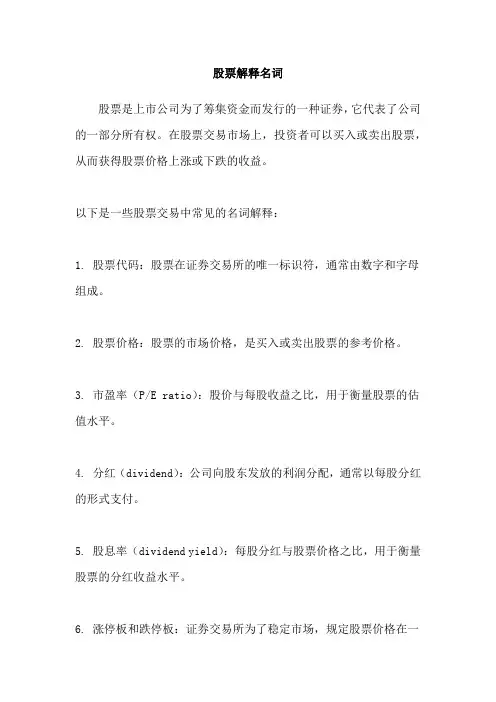 股票解释名词

股票是上市公司为了筹集资金而发行的一种证券，它代表了公司的一部分所有权。在股票交易市场上，投资者可以买入或卖出股票，从而获得股票价格上涨或下跌的收益。

以下是一些股票交易中常见的名词解释：

1. 股票代码：股票在证券交易所的唯一标识符，通常由数字和字母组成。

2. 股票价格：股票的市场价格，是买入或卖出股票的参考价格。

3. 市盈率（P/E ratio）：股价与每股收益之比，用于衡量股票的估值水平。

4. 分红（dividend）：公司向股东发放的利润分配，通常以每股分红的形式支付。

5. 股息率（dividend yield）：每股分红与股票价格之比，用于衡量股票的分红收益水平。

6. 涨停板和跌停板：证券交易所为了稳定市场，规定股票价格在一